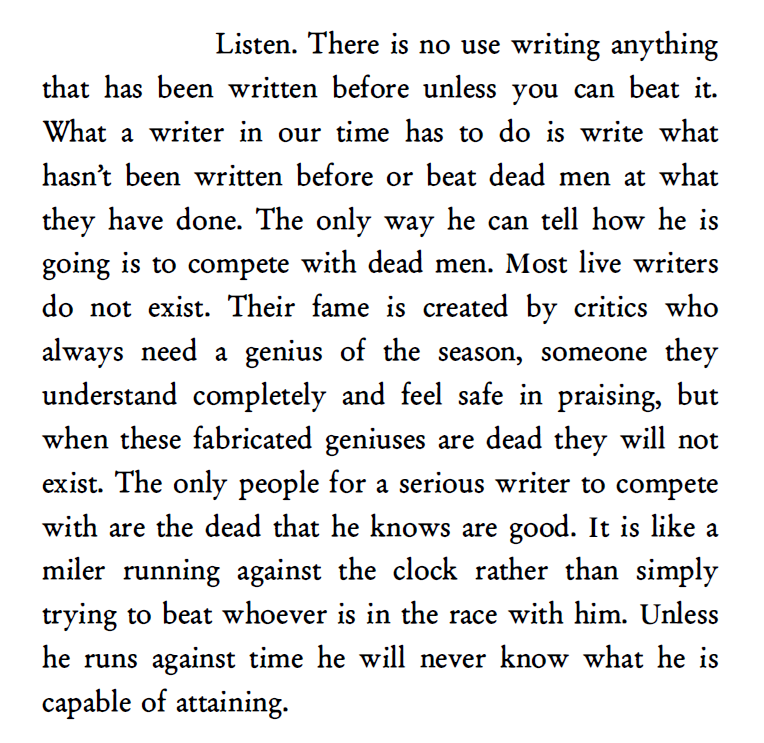 Listen. There is no use writing anything that has been written before unless you can beat it. What a writer in our time has to do is write what hasn't been written before or beat dead men at what they have done. The only way he can tell how he is going is to compete with dead men. Most live writers do not exist. Their fame is created by critics who always need a genius of the season, someone they understand completely and feel safe in praising, but when these fabricated geniuses are dead they will not exist. The only people for a serious writer to compete with are the dead that he knows are good. It is like a miler running against the clock rather than simply trying to beat whoever is in the race with him. Unless he runs against time he will never know what he is capable of attaining.